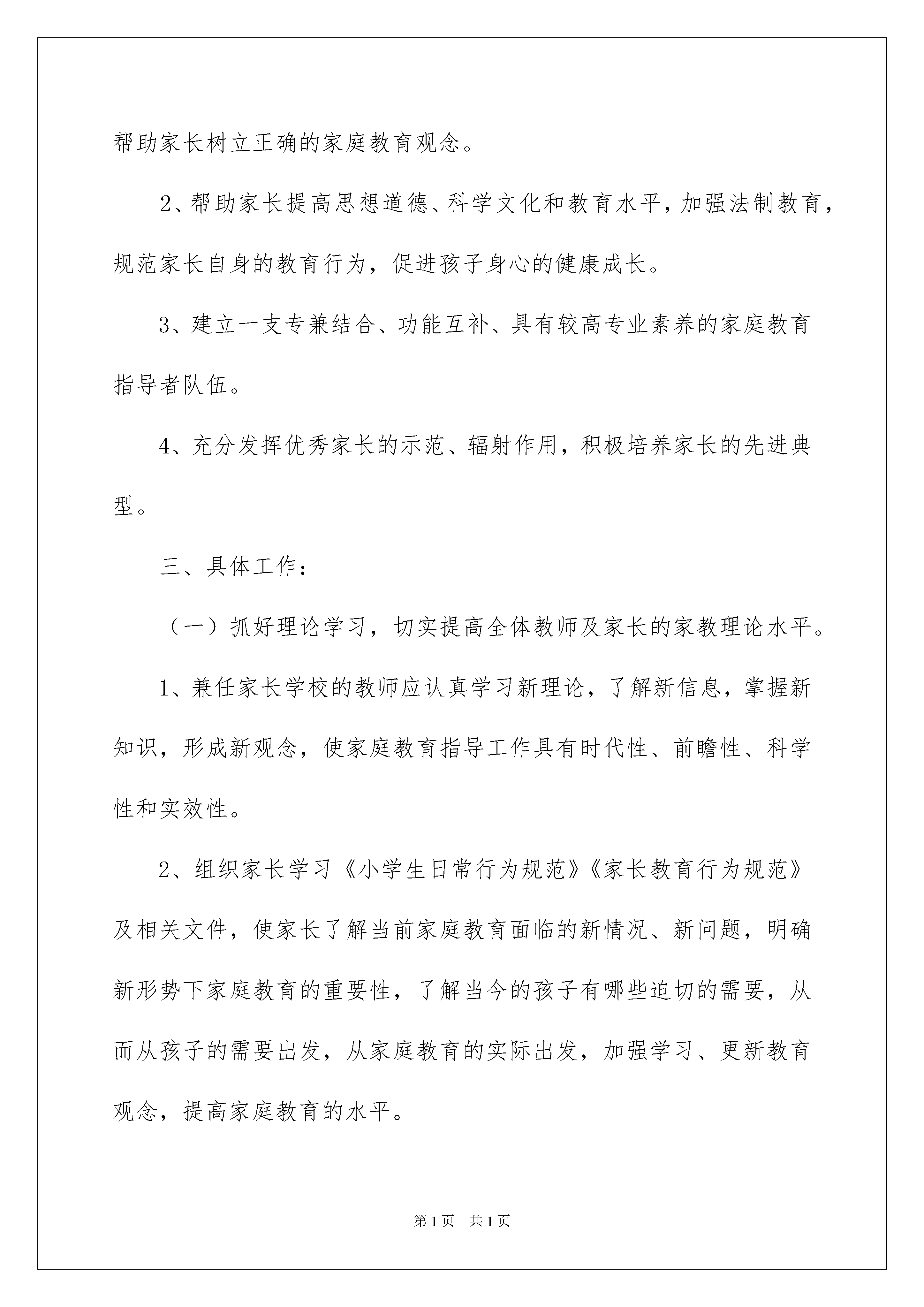 帮助家长树立正确的家庭教育观念。

2、帮助家长提高思想道德、科学文化和教育水平，加强法制教育，规范家长自身的教育行为，促进孩子身心的健康成长。

3、建立一支专兼结合、功能互补、具有较高专业素养的家庭教育指导者队伍。

4、充分发挥优秀家长的示范、辐射作用，积极培养家长的先进典型。

三、具体工作：

（一）抓好理论学习，切实提高全体教师及家长的家教理论水平。

1、兼任家长学校的教师应认真学习新理论，了解新信息，掌握新知识，形成新观念，使家庭教育指导工作具有时代性、前瞻性、科学性和实效性。

2、组织家长学习《小学生日常行为规范》《家长教育行为规范》及相关文件，使家长了解当前家庭教育面临的新情况、新问题，明确新形势下家庭教育的重要性，了解当今的孩子有哪些迫切的需要，从而从孩子的需要出发，从家庭教育的实际出发，加强学习、更新教育观念，提高家庭教育的水平。

第1页　共1页